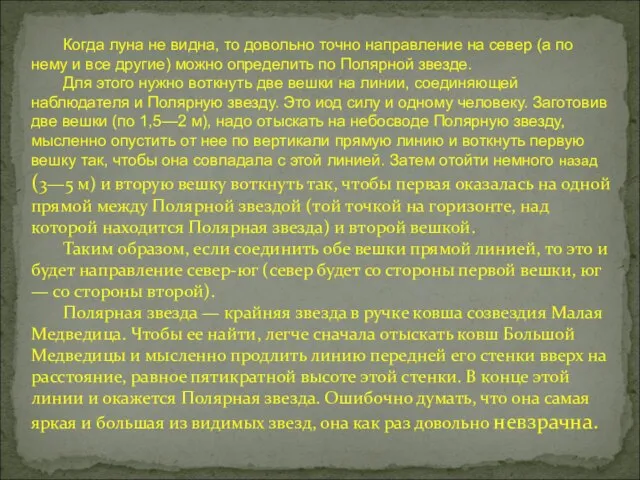 Когда луна не видна, то довольно точно направление на север (а по нему и все другие) можно определить по Полярной звезде.

Для этого нужно воткнуть две вешки на линии, соединяющей наблюдателя и Полярную звезду. Это иод силу и одному человеку. Заготовив две вешки (по 1,5—2 м), надо отыскать на небосводе Полярную звезду, мысленно опустить от нее по вертикали прямую линию и воткнуть первую вешку так, чтобы она совпадала с этой линией. Затем отойти немного назад (3—5 м) и вторую вешку воткнуть так, чтобы первая оказалась на одной прямой между Полярной звездой (той точкой на горизонте, над которой находится Полярная звезда) и второй вешкой.

Таким образом, если соединить обе вешки прямой линией, то это и будет направление север-юг (север будет со стороны первой вешки, юг — со стороны второй).

Полярная звезда — крайняя звезда в ручке ковша созвездия Малая Медведица. Чтобы ее найти, легче сначала отыскать ковш Большой Медведицы и мысленно продлить линию передней его стенки вверх на расстояние, равное пятикратной высоте этой стенки. В конце этой линии и окажется Полярная звезда. Ошибочно думать, что она самая яркая и большая из видимых звезд, она как раз довольно невзрачна.